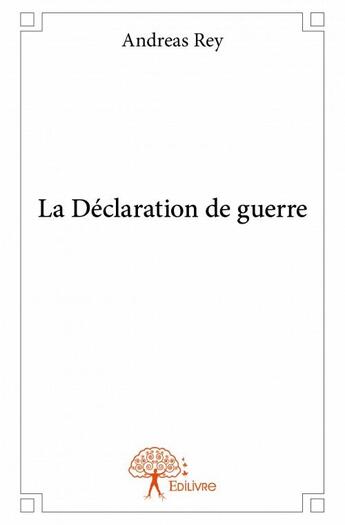 Andreas Rey

La Déclaration de guerre

Edilivre